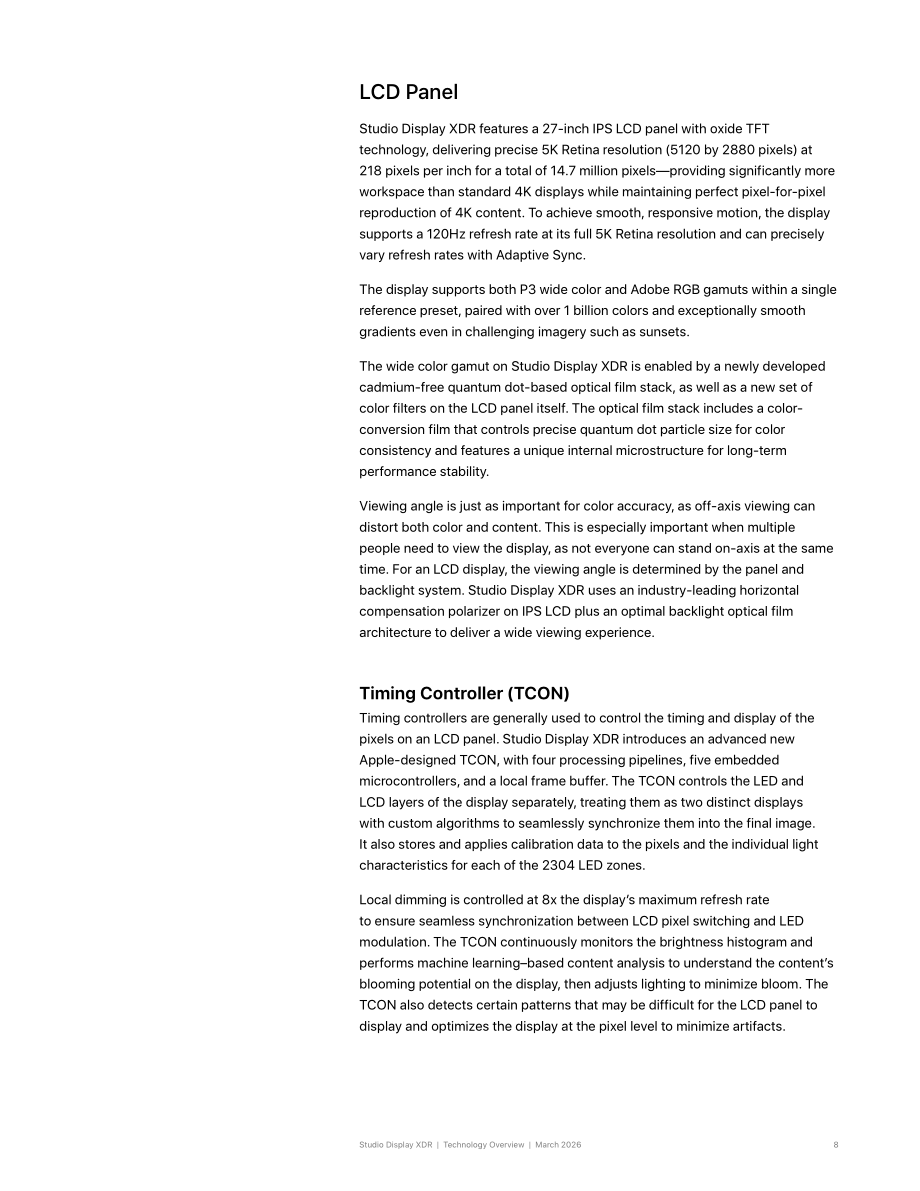 LCD Panel

Studio Display XDR features a 27-inch IPS LCD panel with oxide TFT technology, delivering precise 5K Retina resolution (5120 by 2880 pixels) at 218 pixels per inch for a total of 14.7 million pixels—providing significantly more workspace than standard 4K displays while maintaining perfect pixel-for-pixel reproduction of 4K content. To achieve smooth, responsive motion, the display supports a 120Hz refresh rate at its full 5K Retina resolution and can precisely vary refresh rates with Adaptive Sync.

The display supports both P3 wide color and Adobe RGB gamuts within a single reference preset, paired with over 1 billion colors and exceptionally smooth gradients even in challenging imagery such as sunsets.

The wide color gamut on Studio Display XDR is enabled by a newly developed cadmium-free quantum dot-based optical film stack, as well as a new set of color filters on the LCD panel itself. The optical film stack includes a color-conversion film that controls precise quantum dot particle size for color consistency and features a unique internal microstructure for long-term performance stability.

Viewing angle is just as important for color accuracy, as off-axis viewing can distort both color and content. This is especially important when multiple people need to view the display, as not everyone can stand on-axis at the same time. For an LCD display, the viewing angle is determined by the panel and backlight system. Studio Display XDR uses an industry-leading horizontal compensation polarizer on IPS LCD plus an optimal backlight optical film architecture to deliver a wide viewing experience.

Timing Controller (TCON)

Timing controllers are generally used to control the timing and display of the pixels on an LCD panel. Studio Display XDR introduces an advanced new Apple-designed TCON, with four processing pipelines, five embedded microcontrollers, and a local frame buffer. The TCON controls the LED and LCD layers of the display separately, treating them as two distinct displays with custom algorithms to seamlessly synchronize them into the final image. It also stores and applies calibration data to the pixels and the individual light characteristics for each of the 2304 LED zones.

Local dimming is controlled at 8x the display's maximum refresh rate to ensure seamless synchronization between LCD pixel switching and LED modulation. The TCON continuously monitors the brightness histogram and performs machine learning–based content analysis to understand the content's blooming potential on the display, then adjusts lighting to minimize bloom. The TCON also detects certain patterns that may be difficult for the LCD panel to display and optimizes the display at the pixel level to minimize artifacts.

Studio Display XDR | Technology Overview | March 2026 8